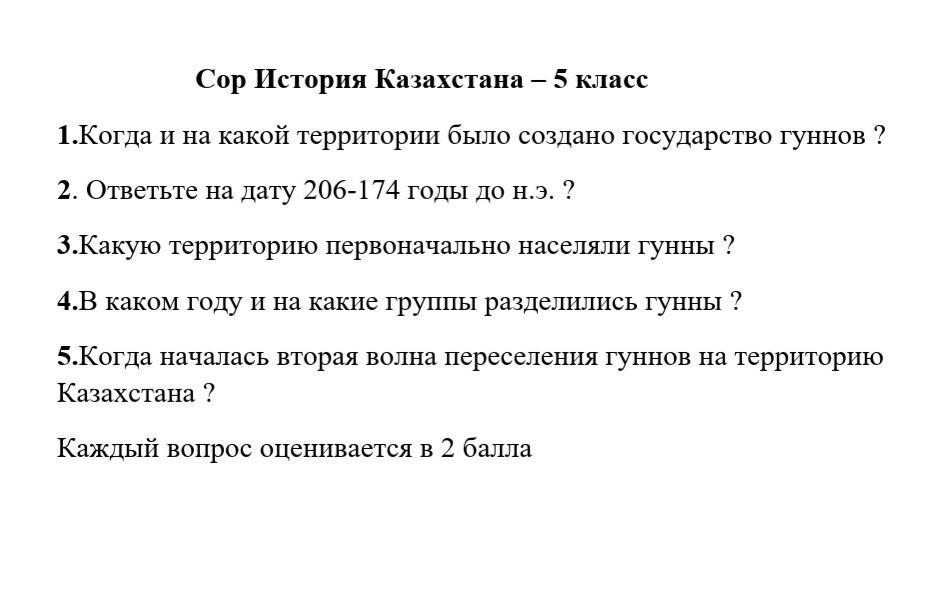 Сор История Казахстана – 5 класс

1.Когда и на какой территории было создано государство гуннов ?

2. Ответьте на дату 206-174 годы до н.э. ?

3.Какую территорию первоначально населяли гунны ?

4.В каком году и на какие группы разделились гунны ?

5.Когда началась вторая волна переселения гуннов на территорию Казахстана ?

Каждый вопрос оценивается в 2 балла